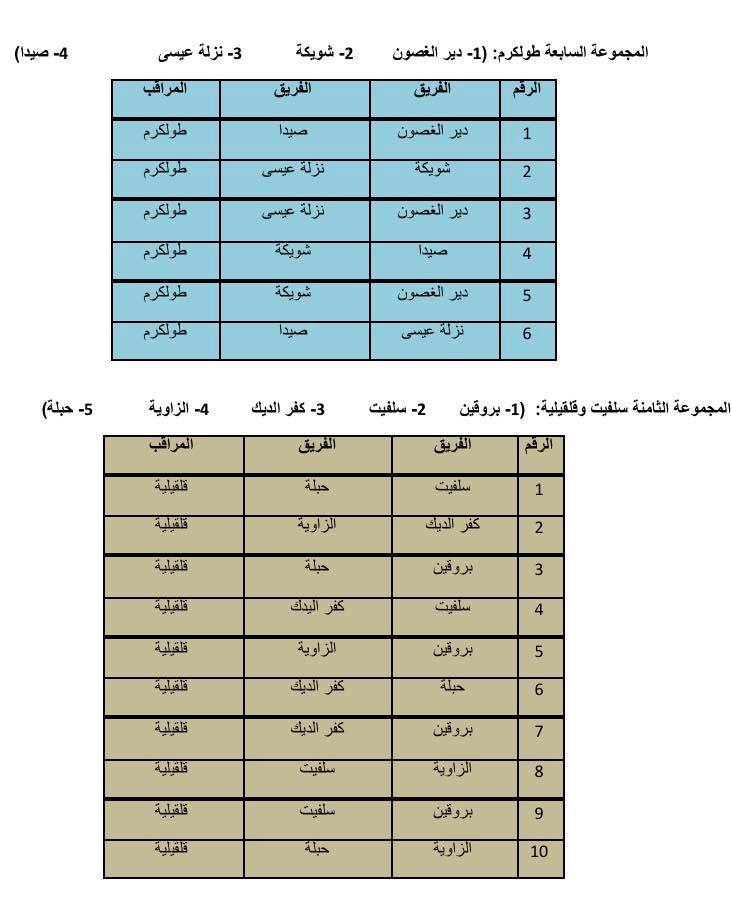 المجموعة السابعة طولكرم: (1- دير الغصون 2- شويكة 3- نزلة عيسى 4- صيدا)

| الرقم | الفريق | الفريق | المراقب |
|---|---|---|---|
| 1 | دير الغصون | صيدا | طولكرم |
| 2 | شويكة | نزلة عيسى | طولكرم |
| 3 | دير الغصون | نزلة عيسى | طولكرم |
| 4 | صيدا | شويكة | طولكرم |
| 5 | دير الغصون | شويكة | طولكرم |
| 6 | نزلة عيسى | صيدا | طولكرم |

المجموعة الثامنة سلفيت وقلقيلية: (1- بروقين 2- سلفيت 3- كفر الديك 4- الزاوية 5- حبلة)

| الرقم | الفريق | الفريق | المراقب |
|---|---|---|---|
| 1 | سلفيت | حبلة | قلقيلية |
| 2 | كفر الديك | الزاوية | قلقيلية |
| 3 | بروقين | حبلة | قلقيلية |
| 4 | سلفيت | كفر اليدك | قلقيلية |
| 5 | بروقين | الزاوية | قلقيلية |
| 6 | حبلة | كفر الديك | قلقيلية |
| 7 | بروقين | كفر الديك | قلقيلية |
| 8 | الزاوية | سلفيت | قلقيلية |
| 9 | بروقين | سلفيت | قلقيلية |
| 10 | الزاوية | حبلة | قلقيلية |